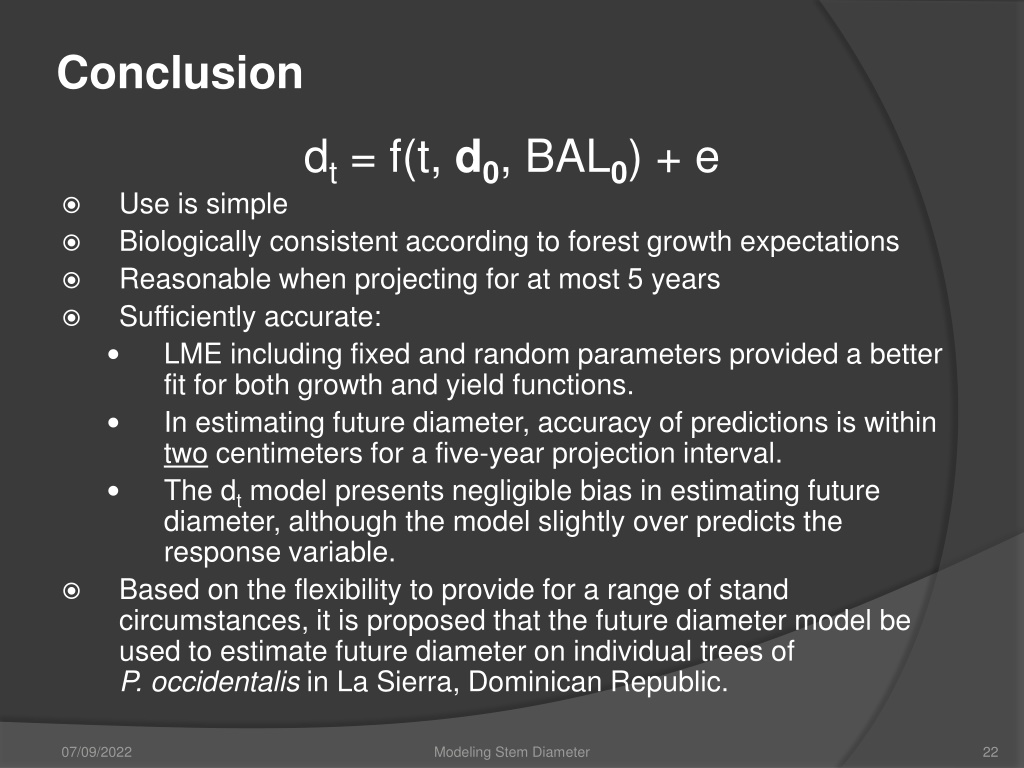 Conclusion

$d_t = f(t, \mathbf{d_0}, BAL_\mathbf{0}) + e$

- Use is simple
- Biologically consistent according to forest growth expectations
- Reasonable when projecting for at most 5 years
- Sufficiently accurate:
  - LME including fixed and random parameters provided a better fit for both growth and yield functions.
  - In estimating future diameter, accuracy of predictions is within two centimeters for a five-year projection interval.
  - The $d_t$ model presents negligible bias in estimating future diameter, although the model slightly over predicts the response variable.
- Based on the flexibility to provide for a range of stand circumstances, it is proposed that the future diameter model be used to estimate future diameter on individual trees of P. occidentalis in La Sierra, Dominican Republic.

07/09/2022 Modeling Stem Diameter 22